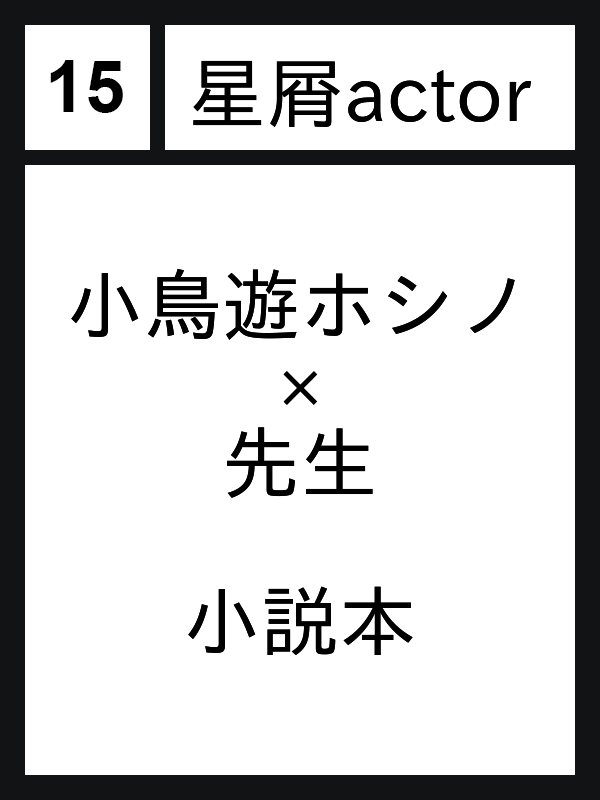 15

星屑actor

小鳥遊ホシノ
×
先生

小説本